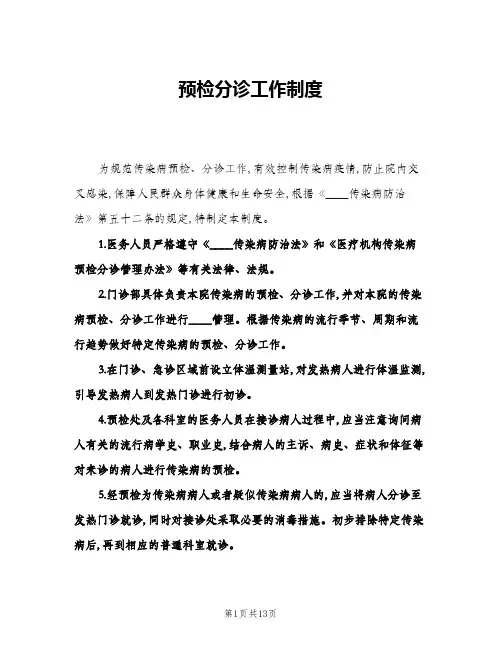 预检分诊工作制度

为规范传染病预检、分诊工作,有效控制传染病疫情,防止院内交叉感染,保障人民群众身体健康和生命安全,根据《____传染病防治法》第五十二条的规定,特制定本制度。

1.医务人员严格遵守《____传染病防治法》和《医疗机构传染病预检分诊管理办法》等有关法律、法规。

2.门诊部具体负责本院传染病的预检、分诊工作,并对本院的传染病预检、分诊工作进行____管理。根据传染病的流行季节、周期和流行趋势做好特定传染病的预检、分诊工作。

3.在门诊、急诊区域前设立体温测量站,对发热病人进行体温监测,引导发热病人到发热门诊进行初诊。

4.预检处及各科室的医务人员在接诊病人过程中,应当注意询问病人有关的流行病学史、职业史,结合病人的主诉、病史、症状和体征等对来诊的病人进行传染病的预检。

5.经预检为传染病病人或者疑似传染病病人的,应当将病人分诊至发热门诊就诊,同时对接诊处采取必要的消毒措施。初步排除特定传染病后,再到相应的普通科室就诊。

第1页共13页